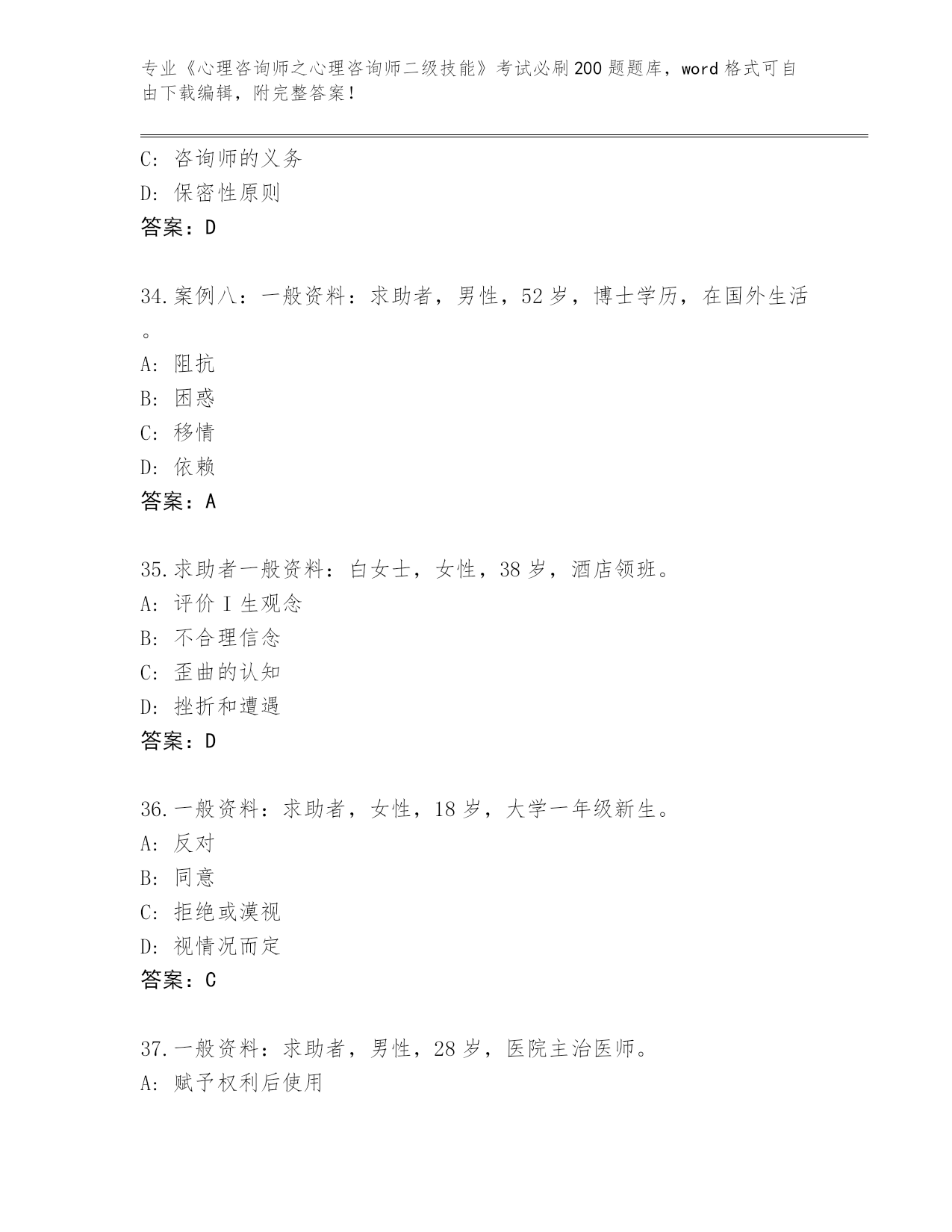 专业《心理咨询师之心理咨询师二级技能》考试必刷200题题库，word格式可自由下载编辑，附完整答案！

C：咨询师的义务
D：保密性原则
答案：D

34.案例八：一般资料：求助者，男性，52岁，博士学历，在国外生活。
A：阻抗
B：困惑
C：移情
D：依赖
答案：A

35.求助者一般资料：白女士，女性，38岁，酒店领班。
A：评价Ｉ生观念
B：不合理信念
C：歪曲的认知
D：挫折和遭遇
答案：D

36.一般资料：求助者，女性，18岁，大学一年级新生。
A：反对
B：同意
C：拒绝或漠视
D：视情况而定
答案：C

37.一般资料：求助者，男性，28岁，医院主治医师。
A：赋予权利后使用